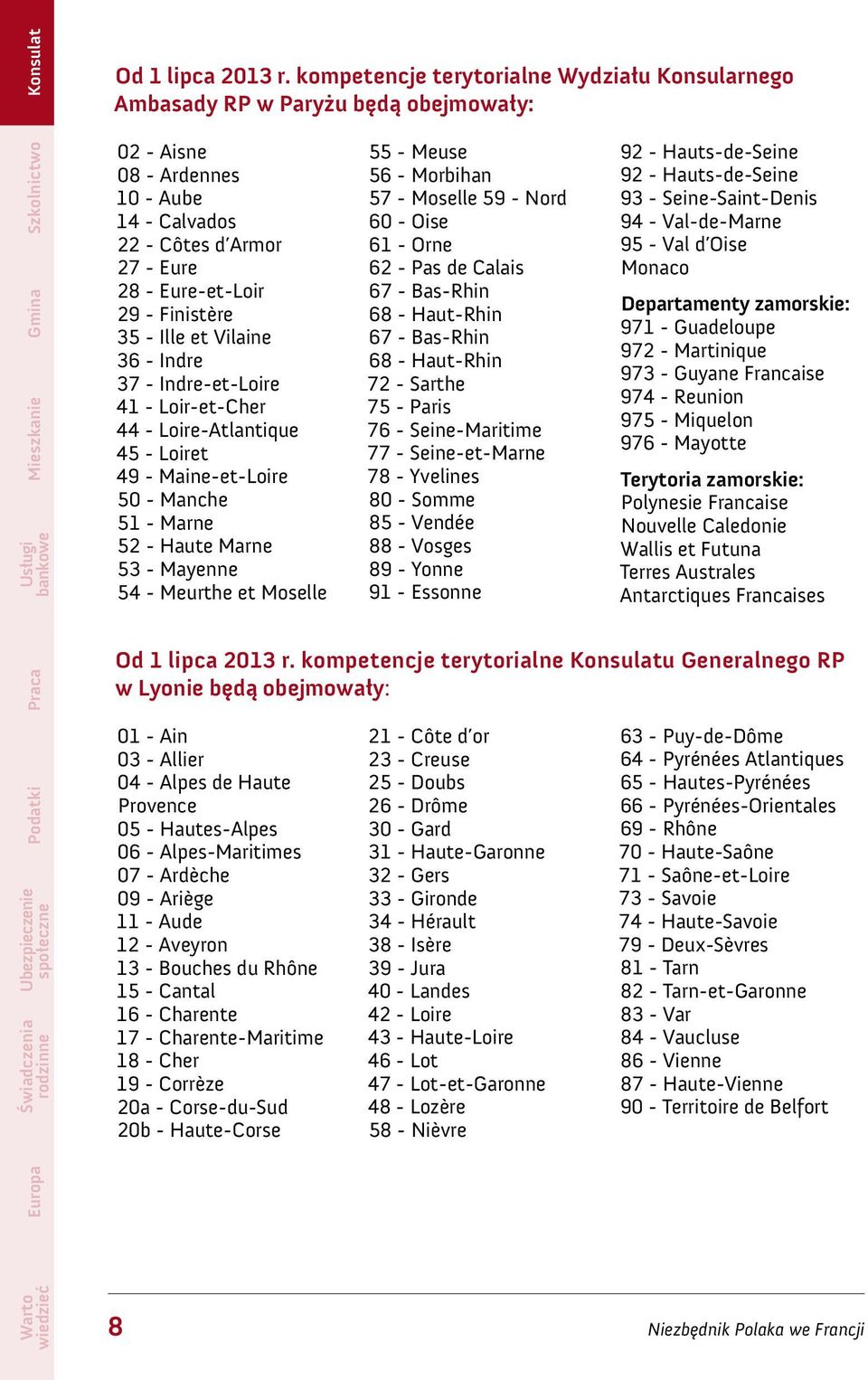 Konsulat
Szkolnictwo
Gmina
Mieszkanie
Usługi bankowe
Praca
Podatki
Ubezpieczenie społeczne
Świadczenia rodzinne
Europa
Warto wiedzieć

Od 1 lipca 2013 r. kompetencje terytorialne Wydziału Konsularnego Ambasady RP w Paryżu będą obejmowały:

02 - Aisne
08 - Ardennes
10 - Aube
14 - Calvados
22 - Côtes d'Armor
27 - Eure
28 - Eure-et-Loir
29 - Finistère
35 - Ille et Vilaine
36 - Indre
37 - Indre-et-Loire
41 - Loir-et-Cher
44 - Loire-Atlantique
45 - Loiret
49 - Maine-et-Loire
50 - Manche
51 - Marne
52 - Haute Marne
53 - Mayenne
54 - Meurthe et Moselle

55 - Meuse
56 - Morbihan
57 - Moselle 59 - Nord
60 - Oise
61 - Orne
62 - Pas de Calais
67 - Bas-Rhin
68 - Haut-Rhin
67 - Bas-Rhin
68 - Haut-Rhin
72 - Sarthe
75 - Paris
76 - Seine-Maritime
77 - Seine-et-Marne
78 - Yvelines
80 - Somme
85 - Vendée
88 - Vosges
89 - Yonne
91 - Essonne

92 - Hauts-de-Seine
92 - Hauts-de-Seine
93 - Seine-Saint-Denis
94 - Val-de-Marne
95 - Val d'Oise
Monaco

Departamenty zamorskie:
971 - Guadeloupe
972 - Martinique
973 - Guyane Francaise
974 - Reunion
975 - Miquelon
976 - Mayotte

Terytoria zamorskie:
Polynesie Francaise
Nouvelle Caledonie
Wallis et Futuna
Terres Australes
Antarctiques Francaises

Od 1 lipca 2013 r. kompetencje terytorialne Konsulatu Generalnego RP w Lyonie będą obejmowały:

01 - Ain
03 - Allier
04 - Alpes de Haute Provence
05 - Hautes-Alpes
06 - Alpes-Maritimes
07 - Ardèche
09 - Ariège
11 - Aude
12 - Aveyron
13 - Bouches du Rhône
15 - Cantal
16 - Charente
17 - Charente-Maritime
18 - Cher
19 - Corrèze
20a - Corse-du-Sud
20b - Haute-Corse

21 - Côte d'or
23 - Creuse
25 - Doubs
26 - Drôme
30 - Gard
31 - Haute-Garonne
32 - Gers
33 - Gironde
34 - Hérault
38 - Isère
39 - Jura
40 - Landes
42 - Loire
43 - Haute-Loire
46 - Lot
47 - Lot-et-Garonne
48 - Lozère
58 - Nièvre

63 - Puy-de-Dôme
64 - Pyrénées Atlantiques
65 - Hautes-Pyrénées
66 - Pyrénées-Orientales
69 - Rhône
70 - Haute-Saône
71 - Saône-et-Loire
73 - Savoie
74 - Haute-Savoie
79 - Deux-Sèvres
81 - Tarn
82 - Tarn-et-Garonne
83 - Var
84 - Vaucluse
86 - Vienne
87 - Haute-Vienne
90 - Territoire de Belfort

8
Niezbędnik Polaka we Francji